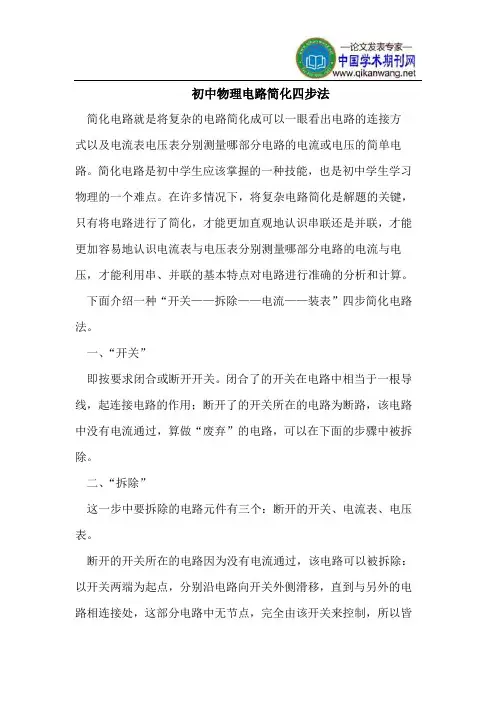 —论文发表专家—
中国学术期刊网
www.qikanwang.net

初中物理电路简化四步法

简化电路就是将复杂的电路简化成可以一眼看出电路的连接方式以及电流表电压表分别测量哪部分电路的电流或电压的简单电路。简化电路是初中学生应该掌握的一种技能，也是初中学生学习物理的一个难点。在许多情况下，将复杂电路简化是解题的关键，只有将电路进行了简化，才能更加直观地认识串联还是并联，才能更加容易地认识电流表与电压表分别测量哪部分电路的电流与电压，才能利用串、并联的基本特点对电路进行准确的分析和计算。

下面介绍一种“开关——拆除——电流——装表”四步简化电路法。

一、“开关”

即按要求闭合或断开开关。闭合了的开关在电路中相当于一根导线，起连接电路的作用；断开了的开关所在的电路为断路，该电路中没有电流通过，算做“废弃”的电路，可以在下面的步骤中被拆除。

二、“拆除”

这一步中要拆除的电路元件有三个：断开的开关、电流表、电压表。

断开的开关所在的电路因为没有电流通过，该电路可以被拆除：以开关两端为起点，分别沿电路向开关外侧滑移，直到与另外的电路相连接处，这部分电路中无节点，完全由该开关来控制，所以皆